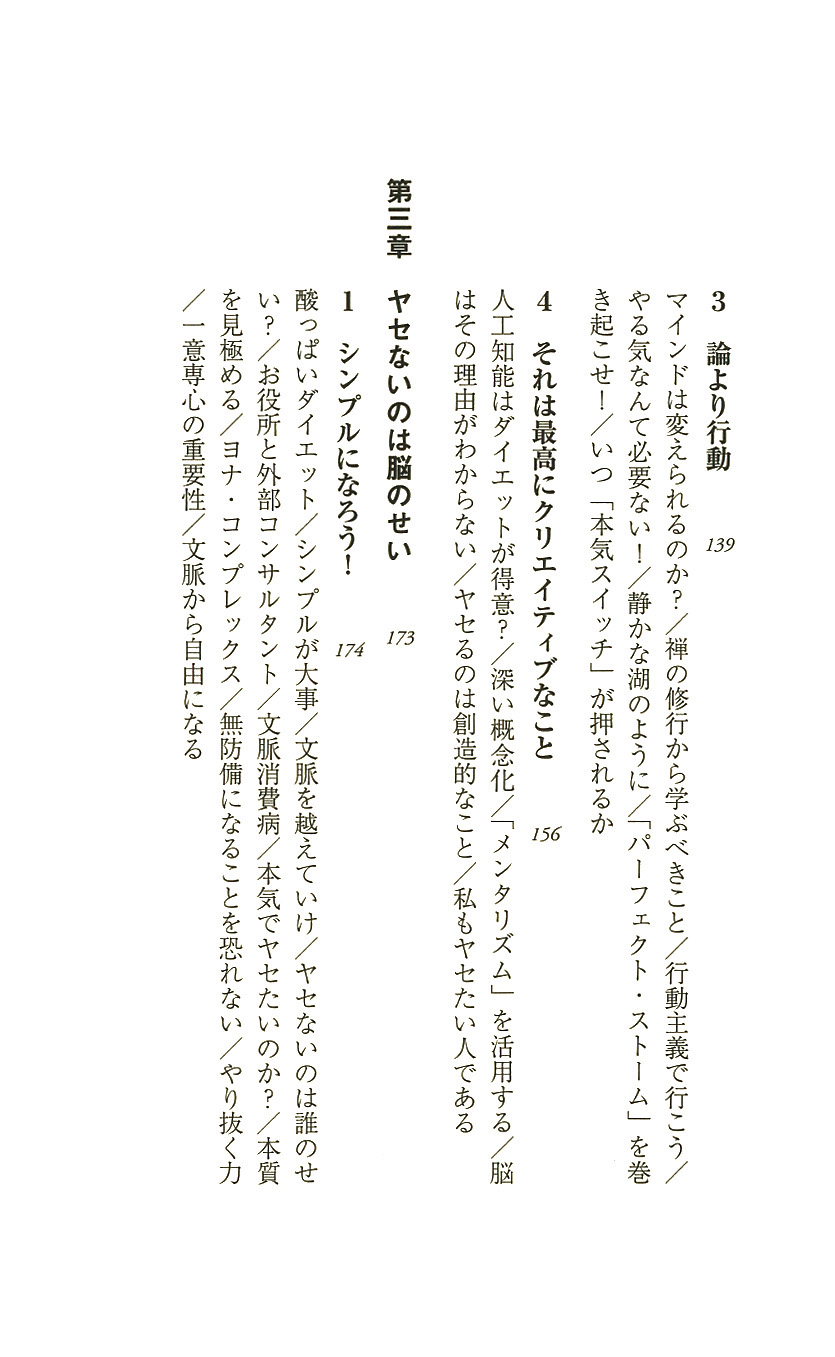 3　論より行動　139

マインドは変えられるのか？／禅の修行から学ぶべきこと／行動主義で行こう／やる気なんて必要ない！／静かな湖のように／「パーフェクト・ストーム」を巻き起こせ！／いつ「本気スイッチ」が押されるか

4　それは最高にクリエイティブなこと　156

人工知能はダイエットが得意？／深い概念化／「メンタリズム」を活用する／脳はその理由がわからない／ヤセるのは創造的なこと／私もヤセたい人である

第三章　ヤセないのは脳のせい　173

1　シンプルになろう！　174

酸っぱいダイエット／シンプルが大事／文脈を越えていけ／ヤセないのは誰のせい？／お役所と外部コンサルタント／文脈消費病／本気でヤセたいのか？／本質を見極める／ヨナ・コンプレックス／無防備になることを恐れない／やり抜く力／一意専心の重要性／文脈から自由になる